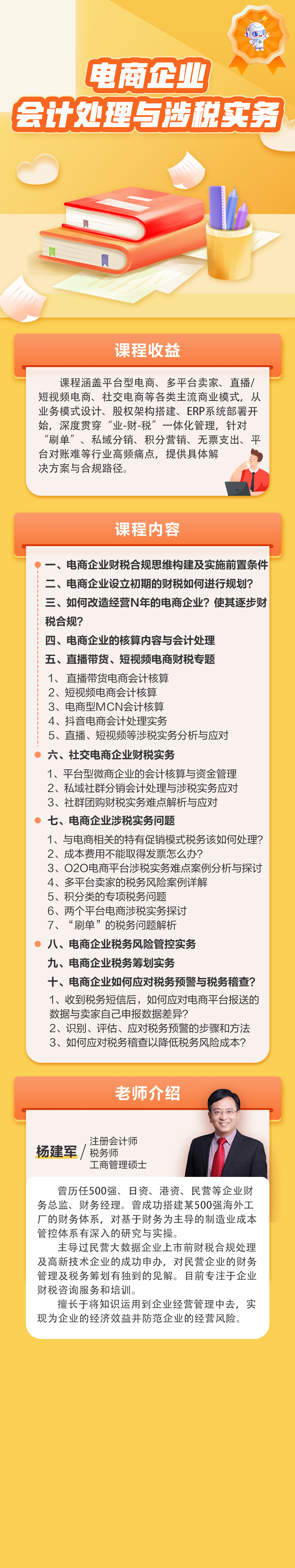 电商企业
会计处理与涉税实务

课程收益

课程涵盖平台型电商、多平台卖家、直播/短视频电商、社交电商等各类主流商业模式，从业务模式设计、股权架构搭建、ERP系统部署开始，深度贯穿“业-财-税”一体化管理，针对“刷单”、私域分销、积分营销、无票支出、平台对账难等行业高频痛点，提供具体解决方案与合规路径。

课程内容

一、电商企业财税合规思维构建及实施前置条件
二、电商企业设立初期的财税如何进行规划？
三、如何改造经营N年的电商企业？使其逐步财税合规？
四、电商企业的核算内容与会计处理
五、直播带货、短视频电商财税专题
1、直播带货电商会计核算
2、短视频电商会计核算
3、电商型MCN会计核算
4、抖音电商会计处理实务
5、直播、短视频等涉税实务分析与应对
六、社交电商企业财税实务
1、平台型微商企业的会计核算与资金管理
2、私域社群分销会计处理与涉税实务应对
3、社群团购财税实务难点解析与应对
七、电商企业涉税实务问题
1、与电商相关的特有促销模式税务该如何处理？
2、成本费用不能取得发票怎么办？
3、O2O电商平台涉税实务难点案例分析与探讨
4、多平台卖家的税务风险案例详解
5、积分类的专项税务问题
6、两个平台电商涉税实务探讨
7、“刷单”的税务问题解析
八、电商企业税务风险管控实务
九、电商企业税务筹划实务
十、电商企业如何应对税务预警与税务稽查？
1、收到税务短信后，如何应对电商平台报送的数据与卖家自己申报数据差异？
2、识别、评估、应对税务预警的步骤和方法
3、如何应对税务稽查以降低税务风险成本？

老师介绍

杨建军 / 注册会计师
税务师
工商管理硕士

曾历任500强、日资、港资、民营等企业财务总监、财务经理。曾成功搭建某500强海外工厂的财务体系，对基于财务为主导的制造业成本管控体系有深入的研究与实操。
主导过民营大数据企业上市前财税合规处理及高新技术企业的成功申办，对民营企业的财务管理及税务筹划有独到的见解。目前专注于企业财税咨询服务和培训。
擅长于将知识运用到企业经营管理中去，实现为企业的经济效益并防范企业的经营风险。